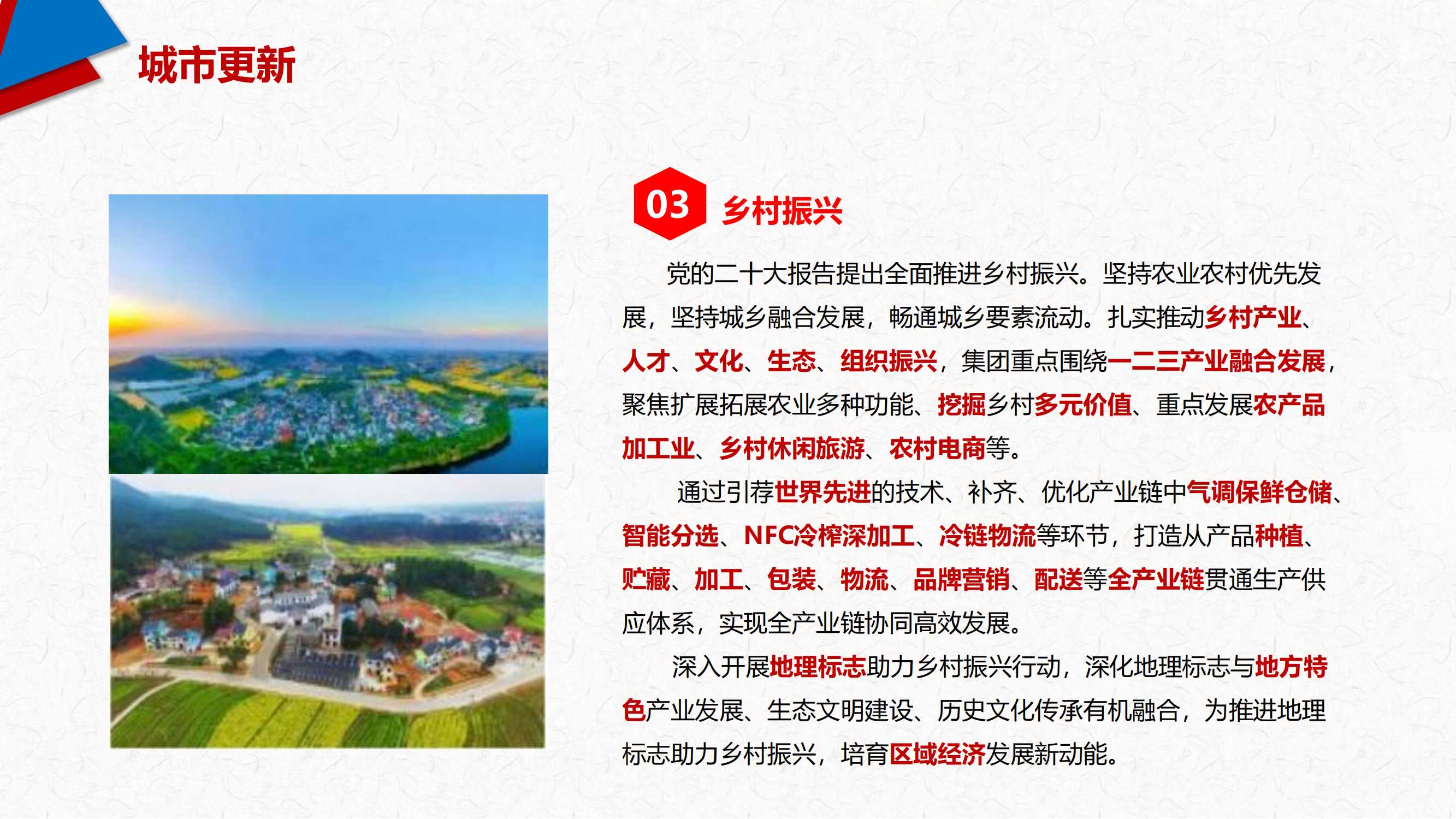 城市更新

03 乡村振兴

党的二十大报告提出全面推进乡村振兴。坚持农业农村优先发展，坚持城乡融合发展，畅通城乡要素流动。扎实推动乡村产业、人才、文化、生态、组织振兴，集团重点围绕一二三产业融合发展，聚焦扩展拓展农业多种功能、挖掘乡村多元价值、重点发展农产品加工业、乡村休闲旅游、农村电商等。

通过引荐世界先进的技术、补齐、优化产业链中气调保鲜仓储、智能分选、NFC冷榨深加工、冷链物流等环节，打造从产品种植、贮藏、加工、包装、物流、品牌营销、配送等全产业链贯通生产供应体系，实现全产业链协同高效发展。

深入开展地理标志助力乡村振兴行动，深化地理标志与地方特色产业发展、生态文明建设、历史文化传承有机融合，为推进地理标志助力乡村振兴，培育区域经济发展新动能。